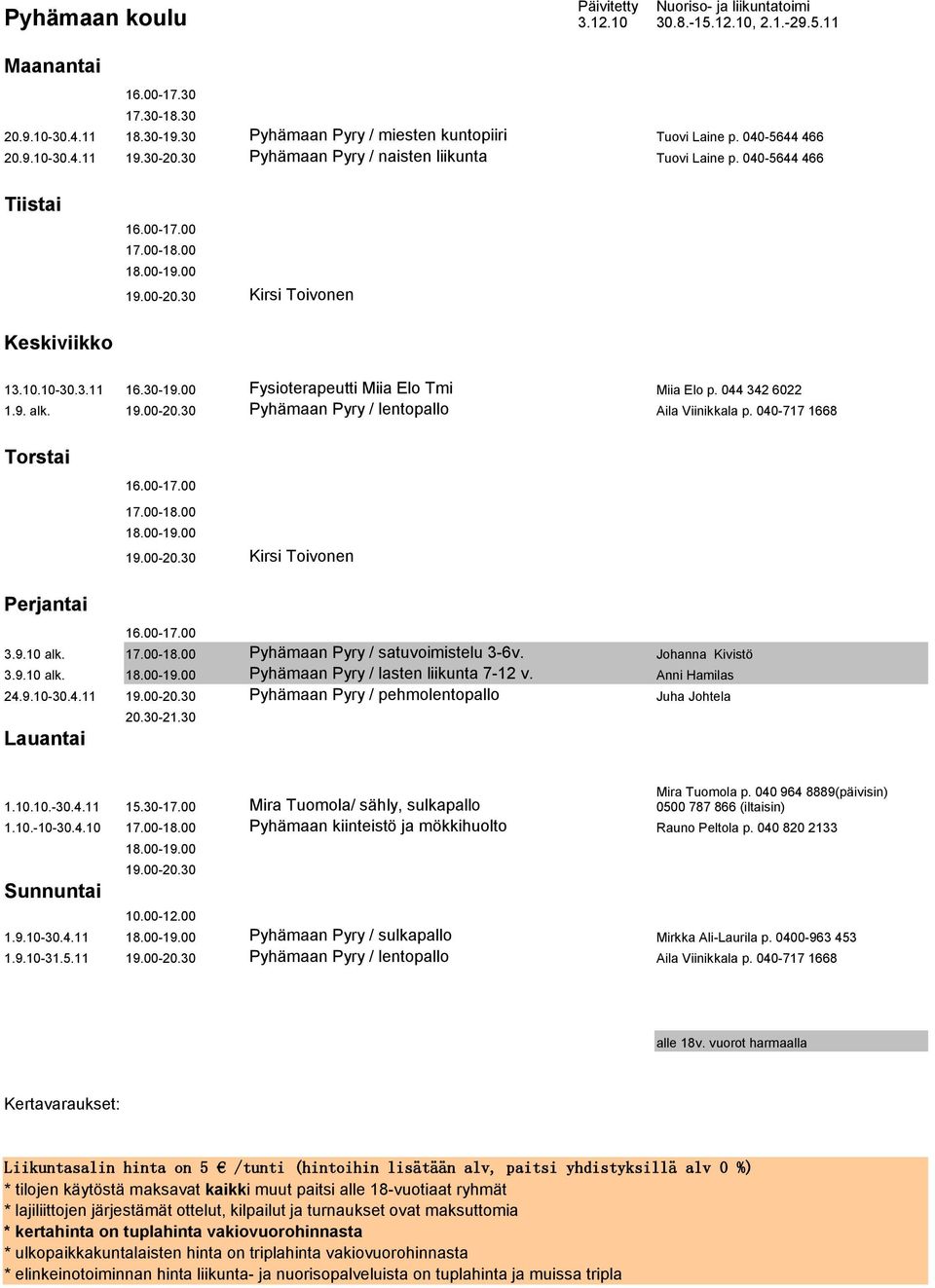 Pyhämaan koulu

Päivitetty 3.12.10

Nuoriso- ja liikuntatoimi 30.8.-15.12.10, 2.1.-29.5.11

Maanantai

| | | | |
|---|---|---|---|
| | 16.00-17.30 | | |
| | 17.30-18.30 | | |
| 20.9.10-30.4.11 | 18.30-19.30 | Pyhämaan Pyry / miesten kuntopiiri | Tuovi Laine p. 040-5644 466 |
| 20.9.10-30.4.11 | 19.30-20.30 | Pyhämaan Pyry / naisten liikunta | Tuovi Laine p. 040-5644 466 |

Tiistai

| | | | |
|---|---|---|---|
| | 16.00-17.00 | | |
| | 17.00-18.00 | | |
| | 18.00-19.00 | | |
| | 19.00-20.30 | Kirsi Toivonen | |

Keskiviikko

| | | | |
|---|---|---|---|
| 13.10.10-30.3.11 | 16.30-19.00 | Fysioterapeutti Miia Elo Tmi | Miia Elo p. 044 342 6022 |
| 1.9. alk. | 19.00-20.30 | Pyhämaan Pyry / lentopallo | Aila Viinikkala p. 040-717 1668 |

Torstai

| | | | |
|---|---|---|---|
| | 16.00-17.00 | | |
| | 17.00-18.00 | | |
| | 18.00-19.00 | | |
| | 19.00-20.30 | Kirsi Toivonen | |

Perjantai

| | | | |
|---|---|---|---|
| | 16.00-17.00 | | |
| 3.9.10 alk. | 17.00-18.00 | Pyhämaan Pyry / satuvoimistelu 3-6v. | Johanna Kivistö |
| 3.9.10 alk. | 18.00-19.00 | Pyhämaan Pyry / lasten liikunta 7-12 v. | Anni Hamilas |
| 24.9.10-30.4.11 | 19.00-20.30 | Pyhämaan Pyry / pehmolentopallo | Juha Johtela |
| | 20.30-21.30 | | |

Lauantai

| | | | |
|---|---|---|---|
| 1.10.10.-30.4.11 | 15.30-17.00 | Mira Tuomola/ sähly, sulkapallo | Mira Tuomola p. 040 964 8889(päivisin) 0500 787 866 (iltaisin) |
| 1.10.-10-30.4.10 | 17.00-18.00 | Pyhämaan kiinteistö ja mökkihuolto | Rauno Peltola p. 040 820 2133 |
| | 18.00-19.00 | | |
| | 19.00-20.30 | | |

Sunnuntai

| | | | |
|---|---|---|---|
| | 10.00-12.00 | | |
| 1.9.10-30.4.11 | 18.00-19.00 | Pyhämaan Pyry / sulkapallo | Mirkka Ali-Laurila p. 0400-963 453 |
| 1.9.10-31.5.11 | 19.00-20.30 | Pyhämaan Pyry / lentopallo | Aila Viinikkala p. 040-717 1668 |

alle 18v. vuorot harmaalla

Kertavaraukset:

Liikuntasalin hinta on 5 € /tunti (hintoihin lisätään alv, paitsi yhdistyksillä alv 0 %)
* tilojen käytöstä maksavat kaikki muut paitsi alle 18-vuotiaat ryhmät
* lajiliittojen järjestämät ottelut, kilpailut ja turnaukset ovat maksuttomia
* kertahinta on tuplahinta vakiovuorohinnasta
* ulkopaikkakuntalaisten hinta on triplahinta vakiovuorohinnasta
* elinkeinotoiminnan hinta liikunta- ja nuorisopalveluista on tuplahinta ja muissa tripla